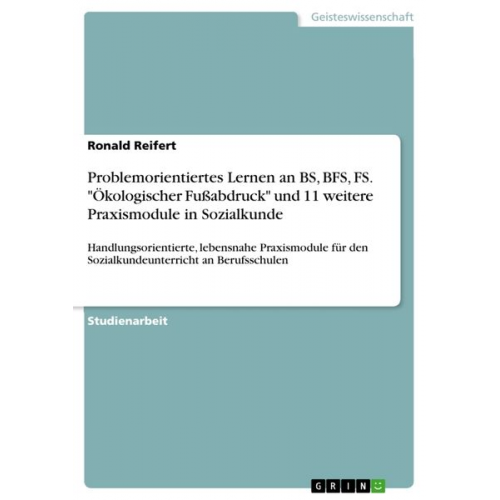 Geisteswissenschaft

Ronald Reifert

Problemorientiertes Lernen an BS, BFS, FS. "Ökologischer Fußabdruck" und 11 weitere Praxismodule in Sozialkunde

Handlungsorientierte, lebensnahe Praxismodule für den Sozialkundeunterricht an Berufsschulen

Studienarbeit

GRIN